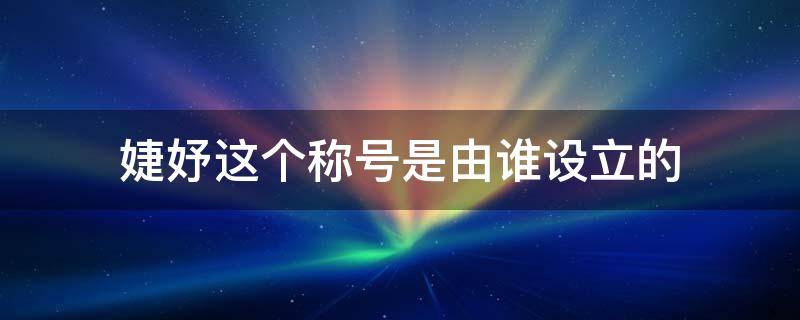 婕妤这个称号是由谁设立的